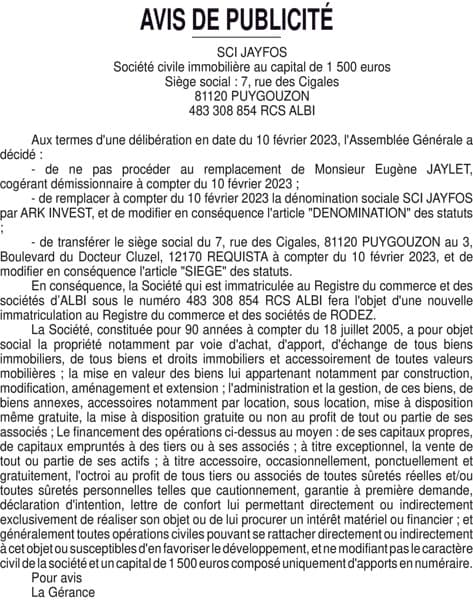 AVIS DE PUBLICITÉ

SCI JAYFOS
Société civile immobilière au capital de 1 500 euros
Siège social : 7, rue des Cigales
81120 PUYGOUZON
483 308 854 RCS ALBI

Aux termes d'une délibération en date du 10 février 2023, l'Assemblée Générale a décidé :

- de ne pas procéder au remplacement de Monsieur Eugène JAYLET, cogérant démissionnaire à compter du 10 février 2023 ;

- de remplacer à compter du 10 février 2023 la dénomination sociale SCI JAYFOS par ARK INVEST, et de modifier en conséquence l'article "DENOMINATION" des statuts ;

- de transférer le siège social du 7, rue des Cigales, 81120 PUYGOUZON au 3, Boulevard du Docteur Cluzel, 12170 REQUISTA à compter du 10 février 2023, et de modifier en conséquence l'article "SIEGE" des statuts.

En conséquence, la Société qui est immatriculée au Registre du commerce et des sociétés d'ALBI sous le numéro 483 308 854 RCS ALBI fera l'objet d'une nouvelle immatriculation au Registre du commerce et des sociétés de RODEZ.

La Société, constituée pour 90 années à compter du 18 juillet 2005, a pour objet social la propriété notamment par voie d'achat, d'apport, d'échange de tous biens immobiliers, de tous biens et droits immobiliers et accessoirement de toutes valeurs mobilières ; la mise en valeur des biens lui appartenant notamment par construction, modification, aménagement et extension ; l'administration et la gestion, de ces biens, de biens annexes, accessoires notamment par location, sous location, mise à disposition même gratuite, la mise à disposition gratuite ou non au profit de tout ou partie de ses associés ; Le financement des opérations ci-dessus au moyen : de ses capitaux propres, de capitaux empruntés à des tiers ou à ses associés ; à titre exceptionnel, la vente de tout ou partie de ses actifs ; à titre accessoire, occasionnellement, ponctuellement et gratuitement, l'octroi au profit de tous tiers ou associés de toutes sûretés réelles et/ou toutes sûretés personnelles telles que cautionnement, garantie à première demande, déclaration d'intention, lettre de confort lui permettant directement ou indirectement exclusivement de réaliser son objet ou de lui procurer un intérêt matériel ou financier ; et généralement toutes opérations civiles pouvant se rattacher directement ou indirectement à cet objet ou susceptibles d'en favoriser le développement, et ne modifiant pas le caractère civil de la société et un capital de 1 500 euros composé uniquement d'apports en numéraire.

Pour avis
La Gérance